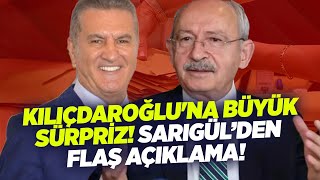 KILIÇDAROĞLU'NA BÜYÜK SÜRPRİZ! SARIGÜL'DEN FLAŞ AÇIKLAMA!